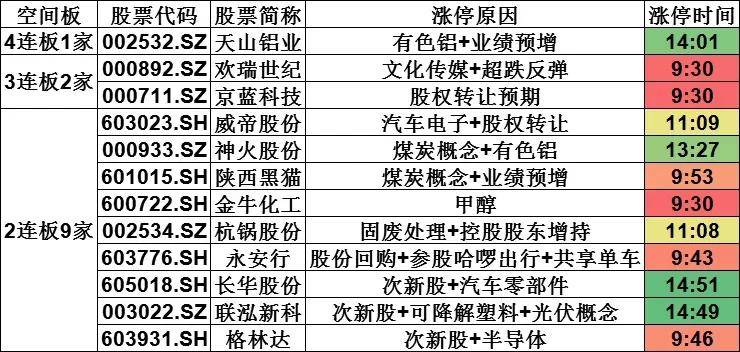 | 空间板 | 股票代码 | 股票简称 | 涨停原因 | 涨停时间 |
|---|---|---|---|---|
| 4连板1家 | 002532.SZ | 天山铝业 | 有色铝+业绩预增 | 14:01 |
| 3连板2家 | 000892.SZ | 欢瑞世纪 | 文化传媒+超跌反弹 | 9:30 |
| | 000711.SZ | 京蓝科技 | 股权转让预期 | 9:30 |
| 2连板9家 | 603023.SH | 威帝股份 | 汽车电子+股权转让 | 11:09 |
| | 000933.SZ | 神火股份 | 煤炭概念+有色铝 | 13:27 |
| | 601015.SH | 陕西黑猫 | 煤炭概念+业绩预增 | 9:53 |
| | 600722.SH | 金牛化工 | 甲醇 | 9:30 |
| | 002534.SZ | 杭锅股份 | 固废处理+控股股东增持 | 11:08 |
| | 603776.SH | 永安行 | 股份回购+参股哈啰出行+共享单车 | 9:43 |
| | 605018.SH | 长华股份 | 次新股+汽车零部件 | 14:51 |
| | 003022.SZ | 联泓新科 | 次新股+可降解塑料+光伏概念 | 14:49 |
| | 603931.SH | 格林达 | 次新股+半导体 | 9:46 |